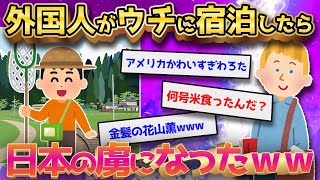 外国人がウチに宿泊したら

アメリカかわいすぎわろた

何号米食ったんだ？

金髪の花山薫www

日本の虜になったｗｗ